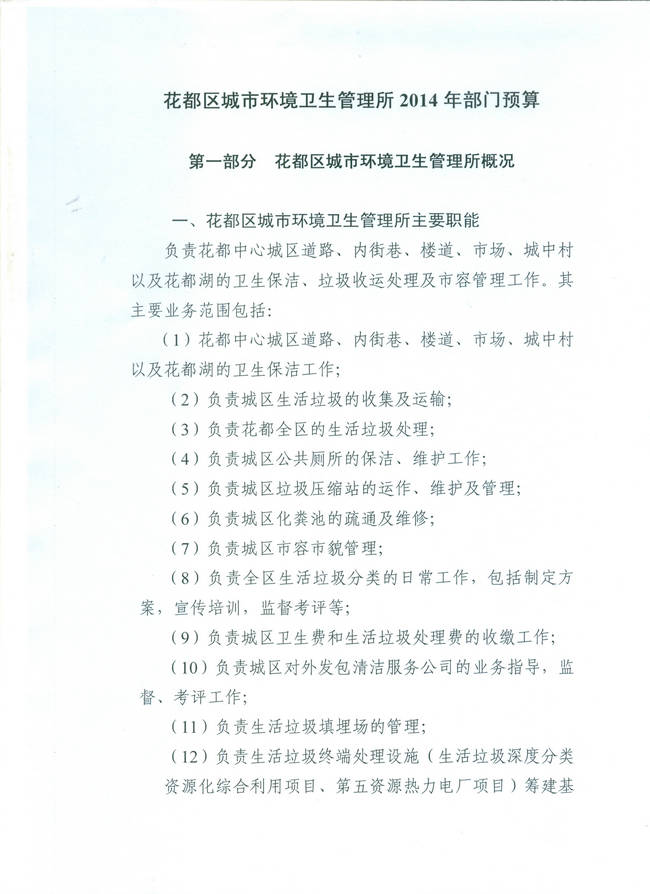 花都区城市环境卫生管理所 2014 年部门预算

第一部分　花都区城市环境卫生管理所概况

一、花都区城市环境卫生管理所主要职能

负责花都中心城区道路、内街巷、楼道、市场、城中村以及花都湖的卫生保洁、垃圾收运处理及市容管理工作。其主要业务范围包括:

（1）花都中心城区道路、内街巷、楼道、市场、城中村以及花都湖的卫生保洁工作;

（2）负责城区生活垃圾的收集及运输;

（3）负责花都全区的生活垃圾处理;

（4）负责城区公共厕所的保洁、维护工作;

（5）负责城区垃圾压缩站的运作、维护及管理;

（6）负责城区化粪池的疏通及维修;

（7）负责城区市容市貌管理;

（8）负责全区生活垃圾分类的日常工作，包括制定方案，宣传培训，监督考评等;

（9）负责城区卫生费和生活垃圾处理费的收缴工作;

（10）负责城区对外发包清洁服务公司的业务指导，监督、考评工作;

（11）负责生活垃圾填埋场的管理;

（12）负责生活垃圾终端处理设施（生活垃圾深度分类资源化综合利用项目、第五资源热力电厂项目）筹建基